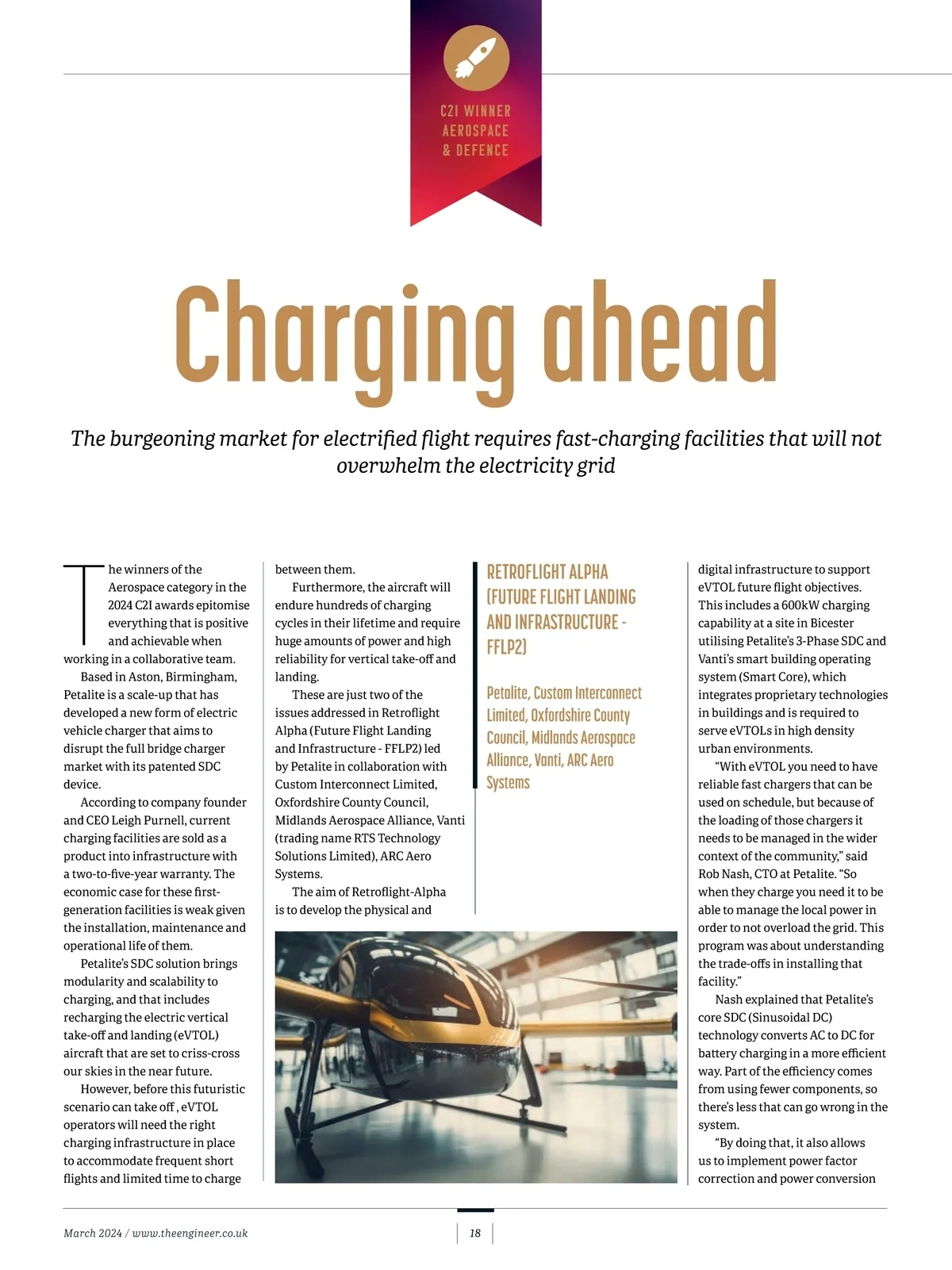 C2I WINNER AEROSPACE & DEFENCE

Charging ahead

The burgeoning market for electrified flight requires fast-charging facilities that will not overwhelm the electricity grid

The winners of the Aerospace category in the 2024 C2I awards epitomise everything that is positive and achievable when working in a collaborative team.

Based in Aston, Birmingham, Petalite is a scale-up that has developed a new form of electric vehicle charger that aims to disrupt the full bridge charger market with its patented SDC device.

According to company founder and CEO Leigh Purnell, current charging facilities are sold as a product into infrastructure with a two-to-five-year warranty. The economic case for these first-generation facilities is weak given the installation, maintenance and operational life of them.

Petalite's SDC solution brings modularity and scalability to charging, and that includes recharging the electric vertical take-off and landing (eVTOL) aircraft that are set to criss-cross our skies in the near future.

However, before this futuristic scenario can take off , eVTOL operators will need the right charging infrastructure in place to accommodate frequent short flights and limited time to charge between them.

Furthermore, the aircraft will endure hundreds of charging cycles in their lifetime and require huge amounts of power and high reliability for vertical take-off and landing.

These are just two of the issues addressed in Retroflight Alpha (Future Flight Landing and Infrastructure - FFLP2) led by Petalite in collaboration with Custom Interconnect Limited, Oxfordshire County Council, Midlands Aerospace Alliance, Vanti (trading name RTS Technology Solutions Limited), ARC Aero Systems.

The aim of Retroflight-Alpha is to develop the physical and

RETROFLIGHT ALPHA (FUTURE FLIGHT LANDING AND INFRASTRUCTURE - FFLP2)

Petalite, Custom Interconnect Limited, Oxfordshire County Council, Midlands Aerospace Alliance, Vanti, ARC Aero Systems

digital infrastructure to support eVTOL future flight objectives. This includes a 600kW charging capability at a site in Bicester utilising Petalite's 3-Phase SDC and Vanti's smart building operating system (Smart Core), which integrates proprietary technologies in buildings and is required to serve eVTOLs in high density urban environments.

"With eVTOL you need to have reliable fast chargers that can be used on schedule, but because of the loading of those chargers it needs to be managed in the wider context of the community," said Rob Nash, CTO at Petalite. "So when they charge you need it to be able to manage the local power in order to not overload the grid. This program was about understanding the trade-offs in installing that facility."

Nash explained that Petalite's core SDC (Sinusoidal DC) technology converts AC to DC for battery charging in a more efficient way. Part of the efficiency comes from using fewer components, so there's less that can go wrong in the system.

"By doing that, it also allows us to implement power factor correction and power conversion

March 2024 / www.theengineer.co.uk

18